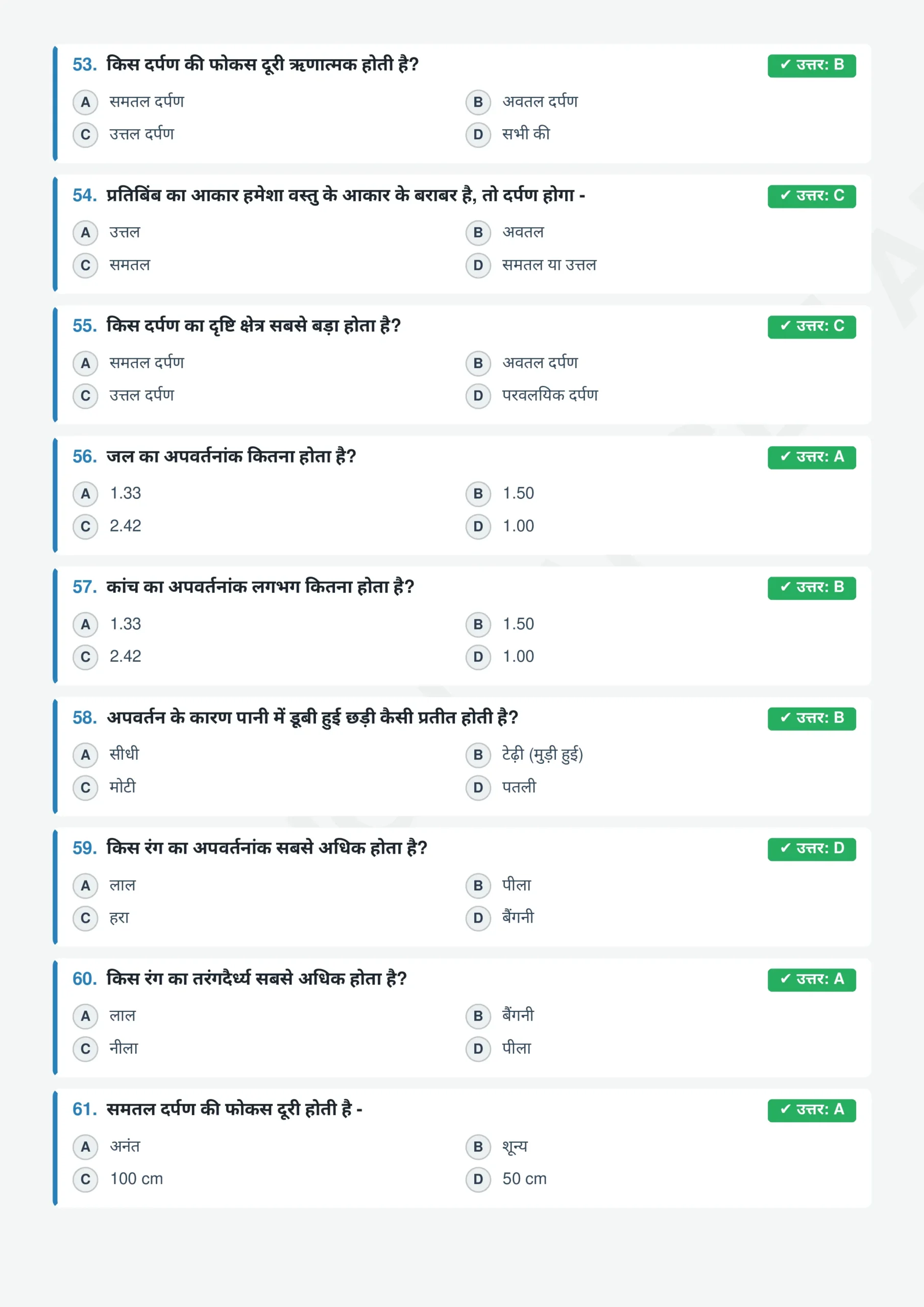 53. किस दर्पण की फोकस दूरी ऋणात्मक होती है?

✓ उत्तर: B

A समतल दर्पण
B अवतल दर्पण
C उत्तल दर्पण
D सभी की

54. प्रतिबिंब का आकार हमेशा वस्तु के आकार के बराबर है, तो दर्पण होगा -

✓ उत्तर: C

A उत्तल
B अवतल
C समतल
D समतल या उत्तल

55. किस दर्पण का दृष्टि क्षेत्र सबसे बड़ा होता है?

✓ उत्तर: C

A समतल दर्पण
B अवतल दर्पण
C उत्तल दर्पण
D परवलयिक दर्पण

56. जल का अपवर्तनांक कितना होता है?

✓ उत्तर: A

A 1.33
B 1.50
C 2.42
D 1.00

57. कांच का अपवर्तनांक लगभग कितना होता है?

✓ उत्तर: B

A 1.33
B 1.50
C 2.42
D 1.00

58. अपवर्तन के कारण पानी में डूबी हुई छड़ी कैसी प्रतीत होती है?

✓ उत्तर: B

A सीधी
B टेढ़ी (मुड़ी हुई)
C मोटी
D पतली

59. किस रंग का अपवर्तनांक सबसे अधिक होता है?

✓ उत्तर: D

A लाल
B पीला
C हरा
D बैंगनी

60. किस रंग का तरंगदैर्ध्य सबसे अधिक होता है?

✓ उत्तर: A

A लाल
B बैंगनी
C नीला
D पीला

61. समतल दर्पण की फोकस दूरी होती है -

✓ उत्तर: A

A अनंत
B शून्य
C 100 cm
D 50 cm